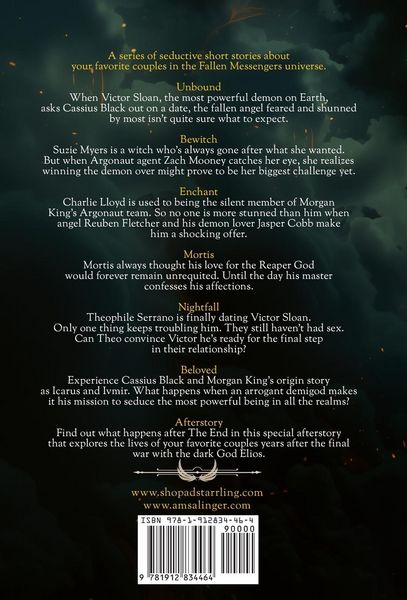 A series of seductive short stories about your favorite couples in the Fallen Messengers universe.

Unbound

When Victor Sloan, the most powerful demon on Earth, asks Cassius Black out on a date, the fallen angel feared and shunned by most isn't quite sure what to expect.

Bewitch

Suzie Myers is a witch who's always gone after what she wanted. But when Argonaut agent Zach Mooney catches her eye, she realizes winning the demon over might prove to be her biggest challenge yet.

Enchant

Charlie Lloyd is used to being the silent member of Morgan King's Argonaut team. So no one is more stunned than him when angel Reuben Fletcher and his demon lover Jasper Cobb make him a shocking offer.

Mortis

Mortis always thought his love for the Reaper God would forever remain unrequited. Until the day his master confesses his affections.

Nightfall

Theophile Serrano is finally dating Victor Sloan. Only one thing keeps troubling him. They still haven't had sex. Can Theo convince Victor he's ready for the final step in their relationship?

Beloved

Experience Cassius Black and Morgan King's origin story as Icarus and Ivmir. What happens when an arrogant demigod makes it his mission to seduce the most powerful being in all the realms?

Afterstory

Find out what happens after The End in this special afterstory that explores the lives of your favorite couples years after the final war with the dark God Elios.

www.shopadstarrling.com
www.amsalinger.com

ISBN 978-1-912834-46-4
90000
9 781912 834464